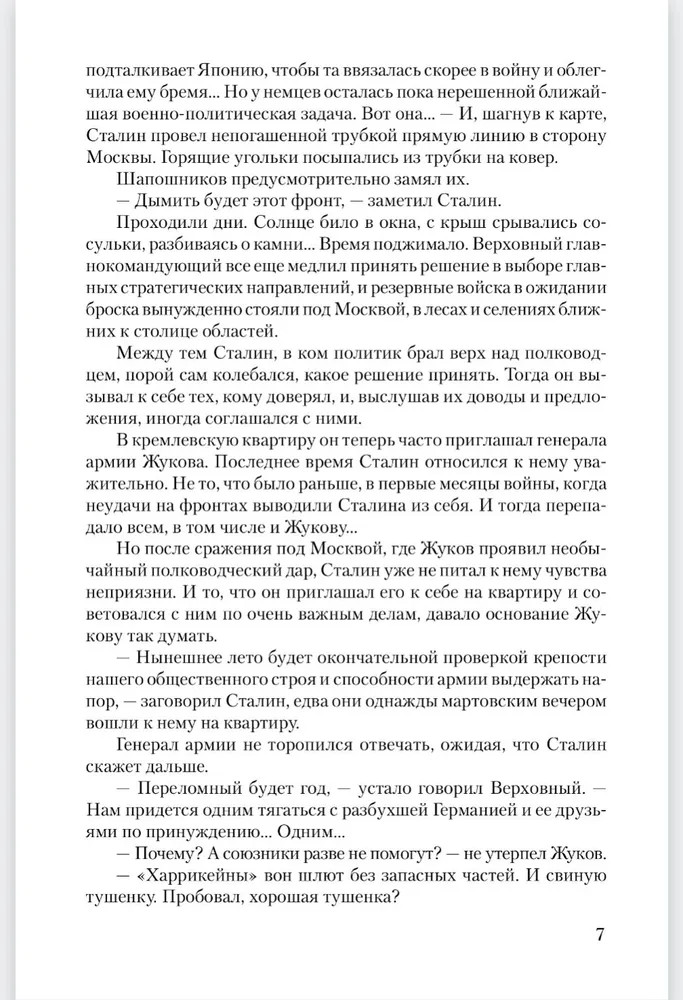 подталкивает Японию, чтобы та ввязалась скорее в войну и облегчила ему бремя... Но у немцев осталась пока нерешенной ближайшая военно-политическая задача. Вот она... — И, шагнув к карте, Сталин провел непогашенной трубкой прямую линию в сторону Москвы. Горящие угольки посыпались из трубки на ковер.

Шапошников предусмотрительно замял их.

— Дымить будет этот фронт, — заметил Сталин.

Проходили дни. Солнце било в окна, с крыш срывались сосульки, разбиваясь о камни... Время поджимало. Верховный главнокомандующий все еще медлил принять решение в выборе главных стратегических направлений, и резервные войска в ожидании броска вынужденно стояли под Москвой, в лесах и селениях ближних к столице областей.

Между тем Сталин, в ком политик брал верх над полководцем, порой сам колебался, какое решение принять. Тогда он вызывал к себе тех, кому доверял, и, выслушав их доводы и предложения, иногда соглашался с ними.

В кремлевскую квартиру он теперь часто приглашал генерала армии Жукова. Последнее время Сталин относился к нему уважительно. Не то, что было раньше, в первые месяцы войны, когда неудачи на фронтах выводили Сталина из себя. И тогда перепадало всем, в том числе и Жукову...

Но после сражения под Москвой, где Жуков проявил необычайный полководческий дар, Сталин уже не питал к нему чувства неприязни. И то, что он приглашал его к себе на квартиру и советовался с ним по очень важным делам, давало основание Жукову так думать.

— Нынешнее лето будет окончательной проверкой крепости нашего общественного строя и способности армии выдержать напор, — заговорил Сталин, едва они однажды мартовским вечером вошли к нему на квартиру.

Генерал армии не торопился отвечать, ожидая, что Сталин скажет дальше.

— Переломный будет год, — устало говорил Верховный. — Нам придется одним тягаться с разбухшей Германией и ее друзьями по принуждению... Одним...

— Почему? А союзники разве не помогут? — не утерпел Жуков.

— «Харрикейны» вон шлют без запасных частей. И свиную тушенку. Пробовал, хорошая тушенка?

7